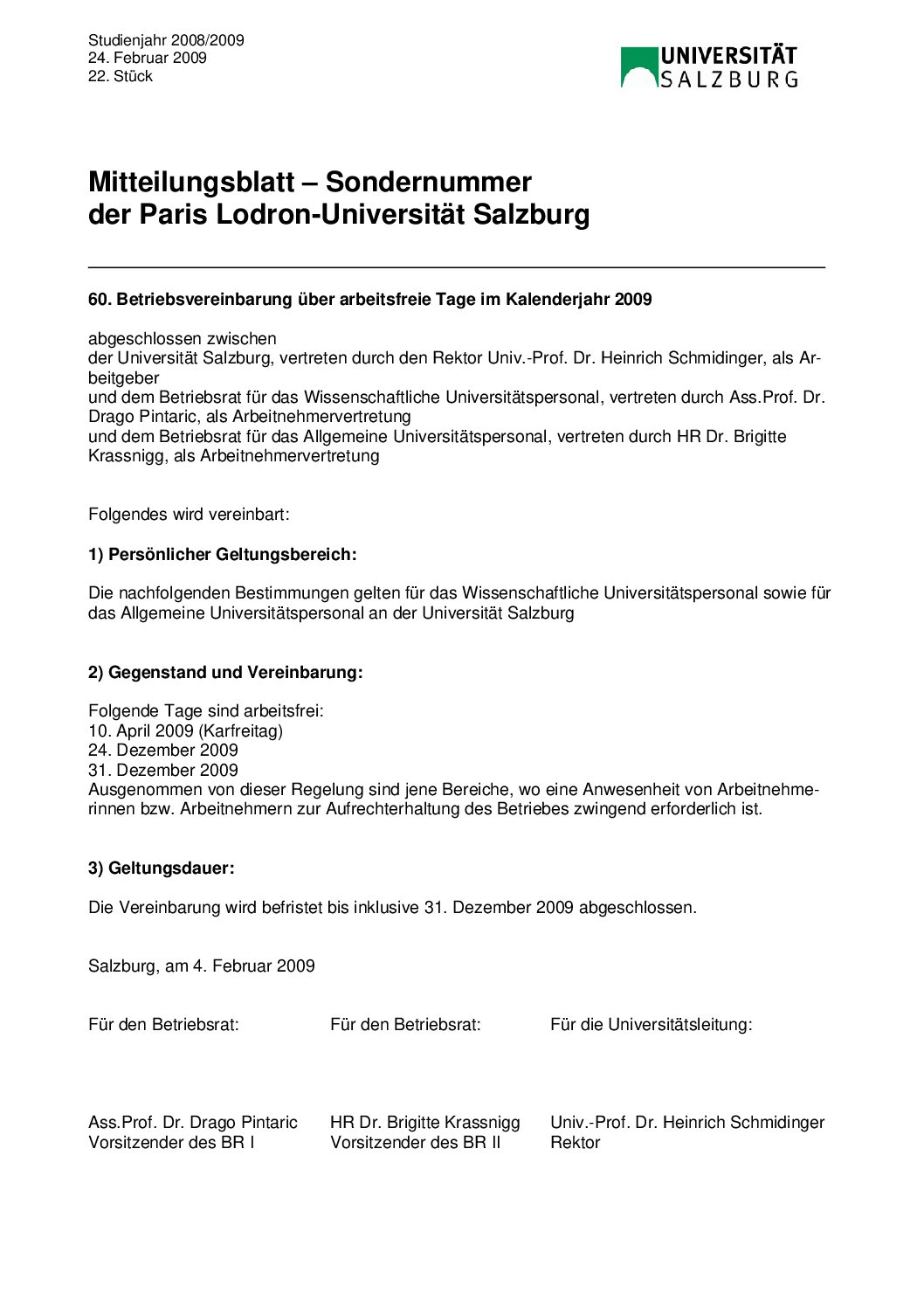 Studienjahr 2008/2009
24. Februar 2009
22. Stück

UNIVERSITÄT SALZBURG

Mitteilungsblatt – Sondernummer
der Paris Lodron-Universität Salzburg

60. Betriebsvereinbarung über arbeitsfreie Tage im Kalenderjahr 2009

abgeschlossen zwischen
der Universität Salzburg, vertreten durch den Rektor Univ.-Prof. Dr. Heinrich Schmidinger, als Arbeitgeber
und dem Betriebsrat für das Wissenschaftliche Universitätspersonal, vertreten durch Ass.Prof. Dr. Drago Pintaric, als Arbeitnehmervertretung
und dem Betriebsrat für das Allgemeine Universitätspersonal, vertreten durch HR Dr. Brigitte Krassnigg, als Arbeitnehmervertretung

Folgendes wird vereinbart:

1) Persönlicher Geltungsbereich:

Die nachfolgenden Bestimmungen gelten für das Wissenschaftliche Universitätspersonal sowie für das Allgemeine Universitätspersonal an der Universität Salzburg

2) Gegenstand und Vereinbarung:

Folgende Tage sind arbeitsfrei:
10. April 2009 (Karfreitag)
24. Dezember 2009
31. Dezember 2009
Ausgenommen von dieser Regelung sind jene Bereiche, wo eine Anwesenheit von Arbeitnehmerinnen bzw. Arbeitnehmern zur Aufrechterhaltung des Betriebes zwingend erforderlich ist.

3) Geltungsdauer:

Die Vereinbarung wird befristet bis inklusive 31. Dezember 2009 abgeschlossen.

Salzburg, am 4. Februar 2009

Für den Betriebsrat:

Ass.Prof. Dr. Drago Pintaric
Vorsitzender des BR I

Für den Betriebsrat:

HR Dr. Brigitte Krassnigg
Vorsitzender des BR II

Für die Universitätsleitung:

Univ.-Prof. Dr. Heinrich Schmidinger
Rektor